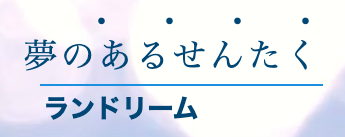 夢のあるせんたく

ランドリーム